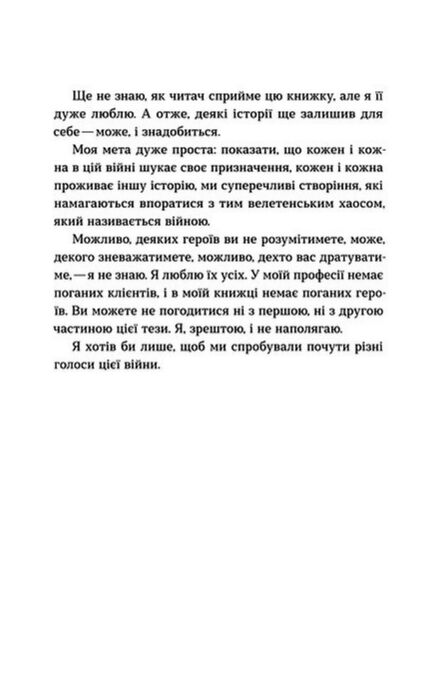 Ще не знаю, як читач сприйме цю книжку, але я її дуже люблю. А отже, деякі історії ще залишив для себе — може, і знадобиться.

Моя мета дуже проста: показати, що кожен і кожна в цій війні шукає своє призначення, кожен і кожна проживає іншу історію, ми суперечливі створіння, які намагаються впоратися з тим велетенським хаосом, який називається війною.

Можливо, деяких героїв ви не розумітимете, може, декого зневажатимете, можливо, дехто вас дратуватиме, — я не знаю. Я люблю їх усіх. У моїй професії немає поганих клієнтів, і в моїй книжці немає поганих героїв. Ви можете не погодитися ні з першою, ні з другою частиною цієї тези. Я, зрештою, і не наполягаю.

Я хотів би лише, щоб ми спробували почути різні голоси цієї війни.